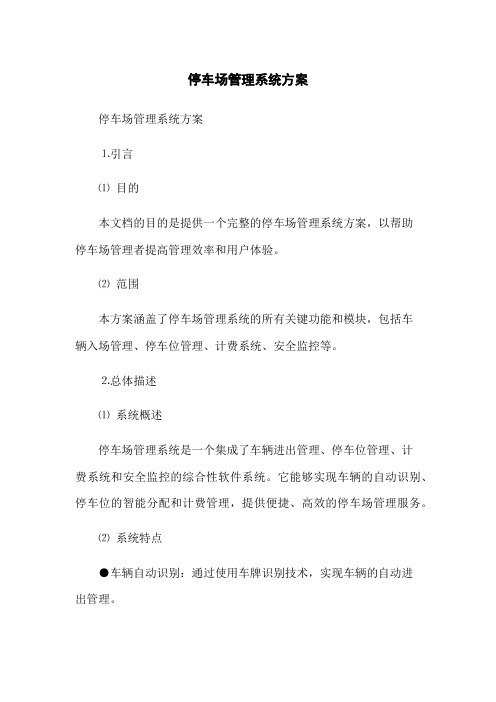 停车场管理系统方案

停车场管理系统方案

1.引言

⑴ 目的

本文档的目的是提供一个完整的停车场管理系统方案，以帮助停车场管理者提高管理效率和用户体验。

⑵ 范围

本方案涵盖了停车场管理系统的所有关键功能和模块，包括车辆入场管理、停车位管理、计费系统、安全监控等。

2.总体描述

⑴ 系统概述

停车场管理系统是一个集成了车辆进出管理、停车位管理、计费系统和安全监控的综合性软件系统。它能够实现车辆的自动识别、停车位的智能分配和计费管理，提供便捷、高效的停车场管理服务。

⑵ 系统特点

●车辆自动识别：通过使用车牌识别技术，实现车辆的自动进出管理。